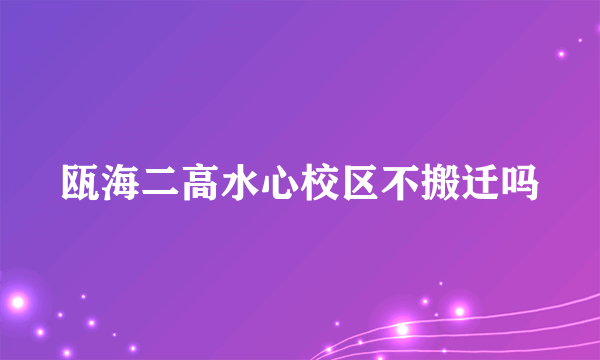 瓯海二高水心校区不搬迁吗